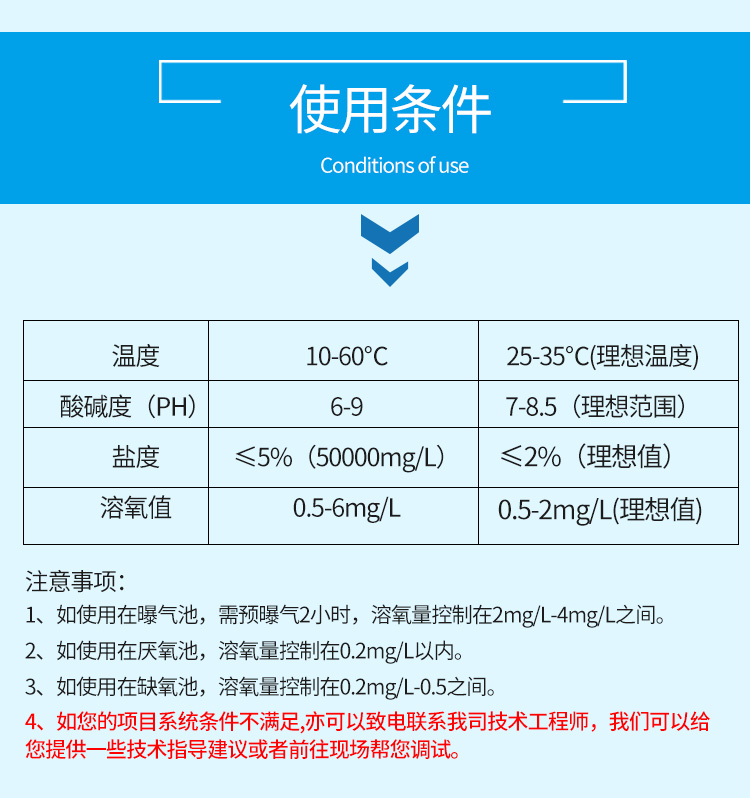 使用条件
Conditions of use

| 温度 | 10-60°C | 25-35°C(理想温度) |
|---|---|---|
| 酸碱度（PH） | 6-9 | 7-8.5（理想范围） |
| 盐度 | ≤5%（50000mg/L） | ≤2%（理想值） |
| 溶氧值 | 0.5-6mg/L | 0.5-2mg/L(理想值) |

注意事项：
1、如使用在曝气池，需预曝气2小时，溶氧量控制在2mg/L-4mg/L之间。
2、如使用在厌氧池，溶氧量控制在0.2mg/L以内。
3、如使用在缺氧池，溶氧量控制在0.2mg/L-0.5之间。
4、如您的项目系统条件不满足,亦可以致电联系我司技术工程师，我们可以给您提供一些技术指导建议或者前往现场帮您调试。